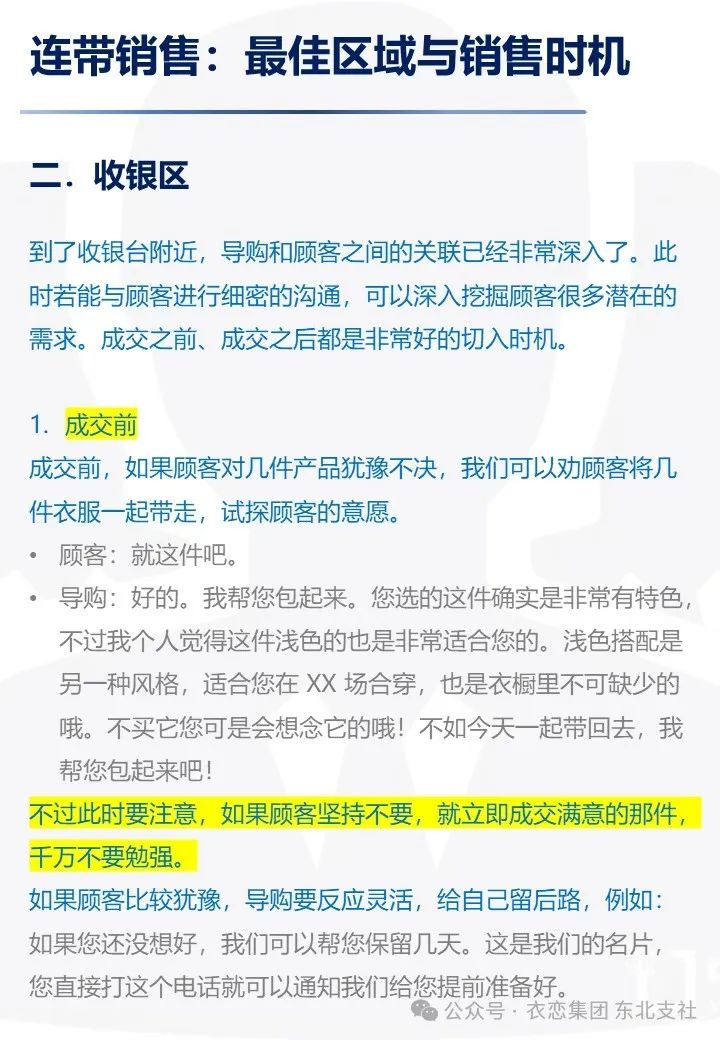 连带销售：最佳区域与销售时机

二．收银区

到了收银台附近，导购和顾客之间的关联已经非常深入了。此时若能与顾客进行细密的沟通，可以深入挖掘顾客很多潜在的需求。成交之前、成交之后都是非常好的切入时机。

1. 成交前
成交前，如果顾客对几件产品犹豫不决，我们可以劝顾客将几件衣服一起带走，试探顾客的意愿。

• 顾客：就这件吧。
• 导购：好的。我帮您包起来。您选的这件确实是非常有特色，不过我个人觉得这件浅色的也是非常适合您的。浅色搭配是另一种风格，适合您在 XX 场合穿，也是衣橱里不可缺少的哦。不买它您可是会想念它的哦！不如今天一起带回去，我帮您包起来吧！

不过此时要注意，如果顾客坚持不要，就立即成交满意的那件，千万不要勉强。
如果顾客比较犹豫，导购要反应灵活，给自己留后路，例如：如果您还没想好，我们可以帮您保留几天。这是我们的名片，您直接打这个电话就可以通知我们给您提前准备好。

公众号 · 衣恋集团 东北支社